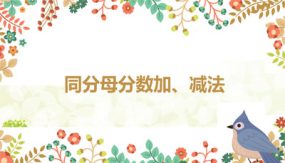 同分母分数加、减法